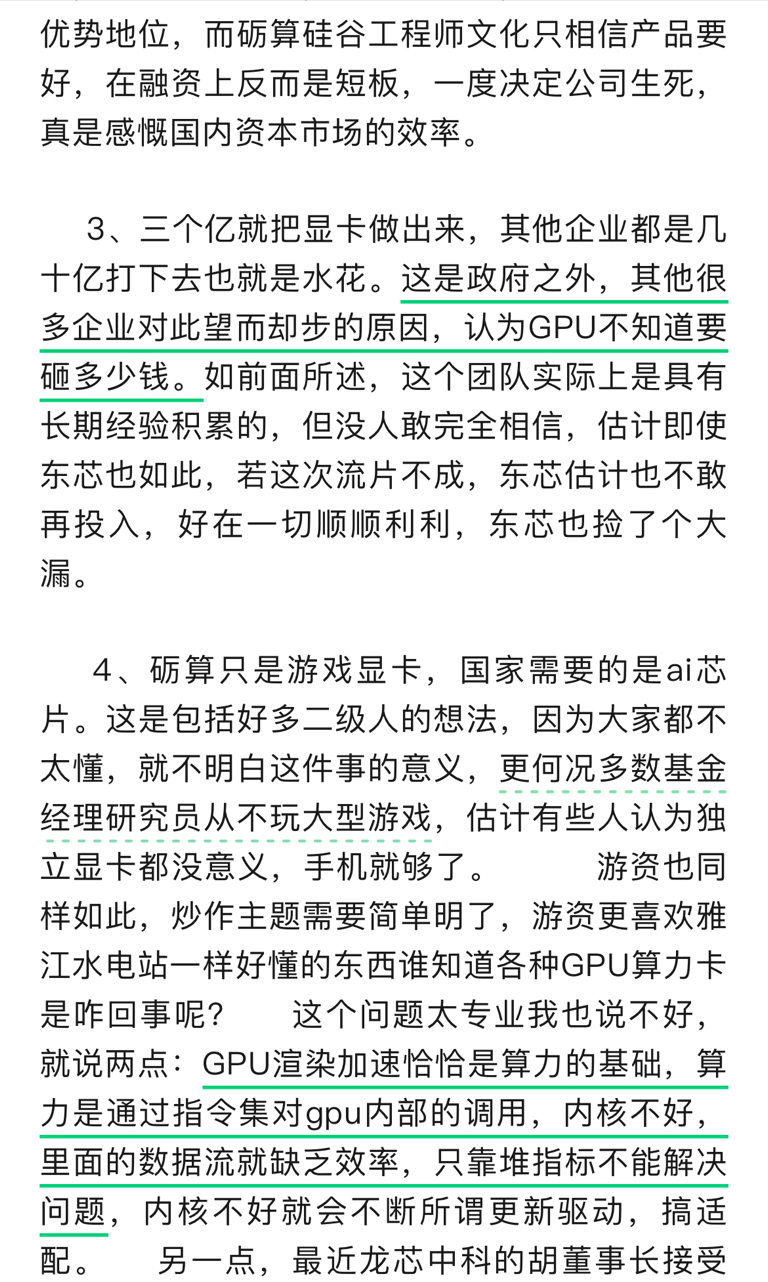 优势地位，而砺算硅谷工程师文化只相信产品要好，在融资上反而是短板，一度决定公司生死，真是感慨国内资本市场的效率。

3、三个亿就把显卡做出来，其他企业都是几十亿打下去也就是水花。这是政府之外，其他很多企业对此望而却步的原因，认为GPU不知道要砸多少钱。如前面所述，这个团队实际上是具有长期经验积累的，但没人敢完全相信，估计即使东芯也如此，若这次流片不成，东芯估计也不敢再投入，好在一切顺顺利利，东芯也捡了个大漏。

4、砺算只是游戏显卡，国家需要的是ai芯片。这是包括好多二级人的想法，因为大家都不太懂，就不明白这件事的意义，更何况多数基金经理研究员从不玩大型游戏，估计有些人认为独立显卡都没意义，手机就够了。 游资也同样如此，炒作主题需要简单明了，游资更喜欢雅江水电站一样好懂的东西谁知道各种GPU算力卡是咋回事呢？ 这个问题太专业我也说不好，就说两点：GPU渲染加速恰恰是算力的基础，算力是通过指令集对gpu内部的调用，内核不好，里面的数据流就缺乏效率，只靠堆指标不能解决问题，内核不好就会不断所谓更新驱动，搞适配。 另一点，最近龙芯中科的胡董事长接受